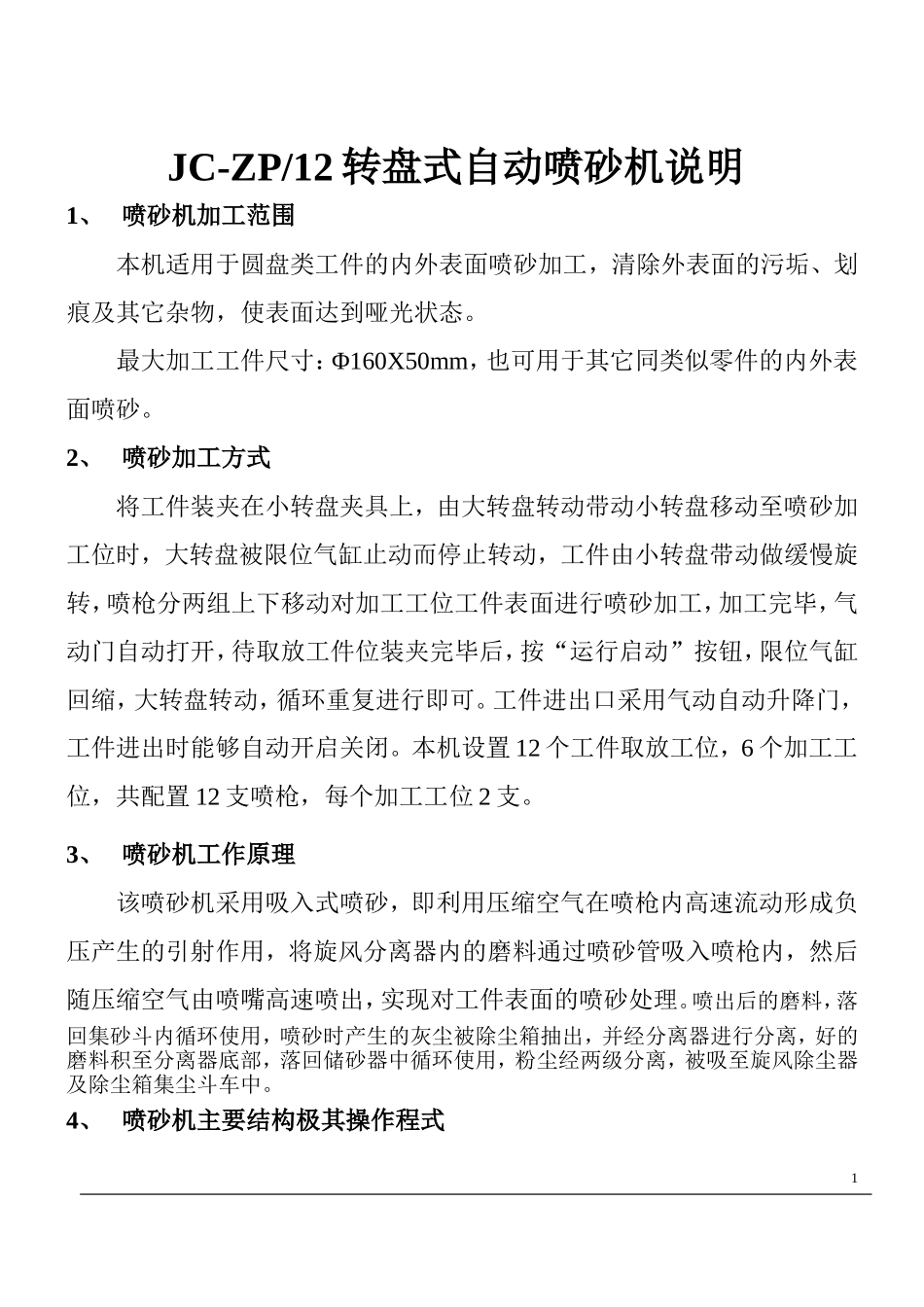 JC-ZP/12 转盘式自动喷砂机说明

1、 喷砂机加工范围

本机适用于圆盘类工件的内外表面喷砂加工，清除外表面的污垢、划痕及其它杂物，使表面达到哑光状态。

最大加工工件尺寸：Φ160X50mm，也可用于其它同类似零件的内外表面喷砂。

2、 喷砂加工方式

将工件装夹在小转盘夹具上，由大转盘转动带动小转盘移动至喷砂加工位时，大转盘被限位气缸止动而停止转动，工件由小转盘带动做缓慢旋转，喷枪分两组上下移动对加工工位工件表面进行喷砂加工，加工完毕，气动门自动打开，待取放工件位装夹完毕后，按“运行启动”按钮，限位气缸回缩，大转盘转动，循环重复进行即可。工件进出口采用气动自动升降门，工件进出时能够自动开启关闭。本机设置 12 个工件取放工位，6 个加工工位，共配置 12 支喷枪，每个加工工位 2 支。

3、 喷砂机工作原理

该喷砂机采用吸入式喷砂，即利用压缩空气在喷枪内高速流动形成负压产生的引射作用，将旋风分离器内的磨料通过喷砂管吸入喷枪内，然后随压缩空气由喷嘴高速喷出，实现对工件表面的喷砂处理。喷出后的磨料，落回集砂斗内循环使用，喷砂时产生的灰尘被除尘箱抽出，并经分离器进行分离，好的磨料积至分离器底部，落回储砂器中循环使用，粉尘经两级分离，被吸至旋风除尘器及除尘箱集尘斗车中。

4、 喷砂机主要结构极其操作程式

1